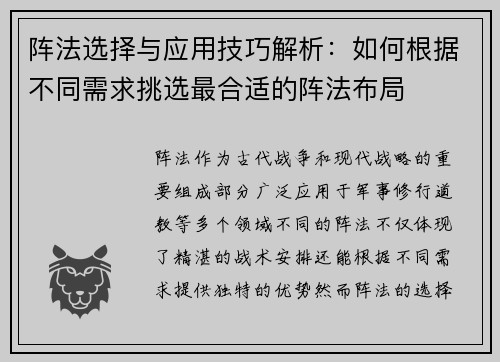 阵法选择与应用技巧解析：如何根据不同需求挑选最合适的阵法布局

阵法作为古代战争和现代战略的重要组成部分广泛应用于军事修行道教等多个领域不同的阵法不仅体现了精湛的战术安排还能根据不同需求提供独特的优势然而阵法的选择